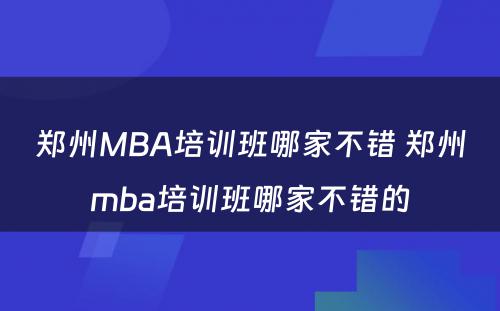 郑州MBA培训班哪家不错 郑州mba培训班哪家不错的